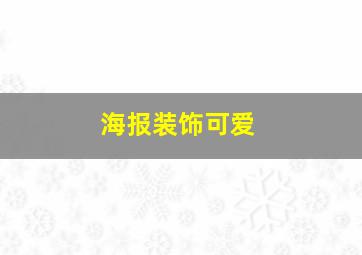 海报装饰可爱